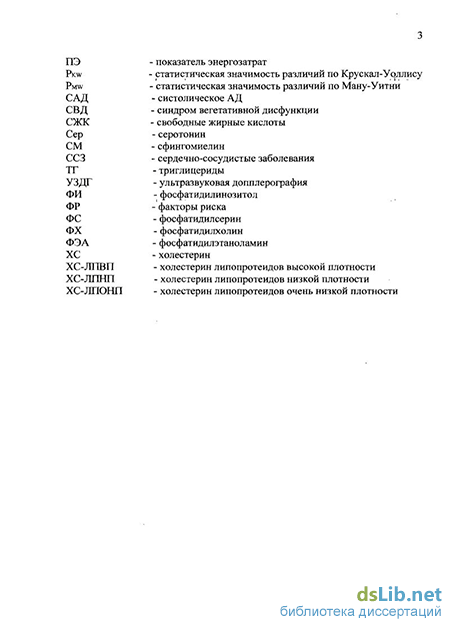 3

ПЭ - показатель энергозатрат
$P_{KW}$ - статистическая значимость различий по Крускал-Уоллису
$P_{MW}$ - статистическая значимость различий по Ману-Уитни
САД - систолическое АД
СВД - синдром вегетативной дисфункции
СЖК - свободные жирные кислоты
Сер - серотонин
СМ - сфингомиелин
ССЗ - сердечно-сосудистые заболевания
ТГ - триглицериды
УЗДГ - ультразвуковая допплерография
ФИ - фосфатидилинозитол
ФР - факторы риска
ФС - фосфатидилсерин
ФХ - фосфатидилхолин
ФЭА - фосфатидилэтаноламин
ХС - холестерин
ХС-ЛПВП - холестерин липопротеидов высокой плотности
ХС-ЛПНП - холестерин липопротеидов низкой плотности
ХС-ЛПОНП - холестерин липопротеидов очень низкой плотности

dsLib.net
библиотека диссертаций